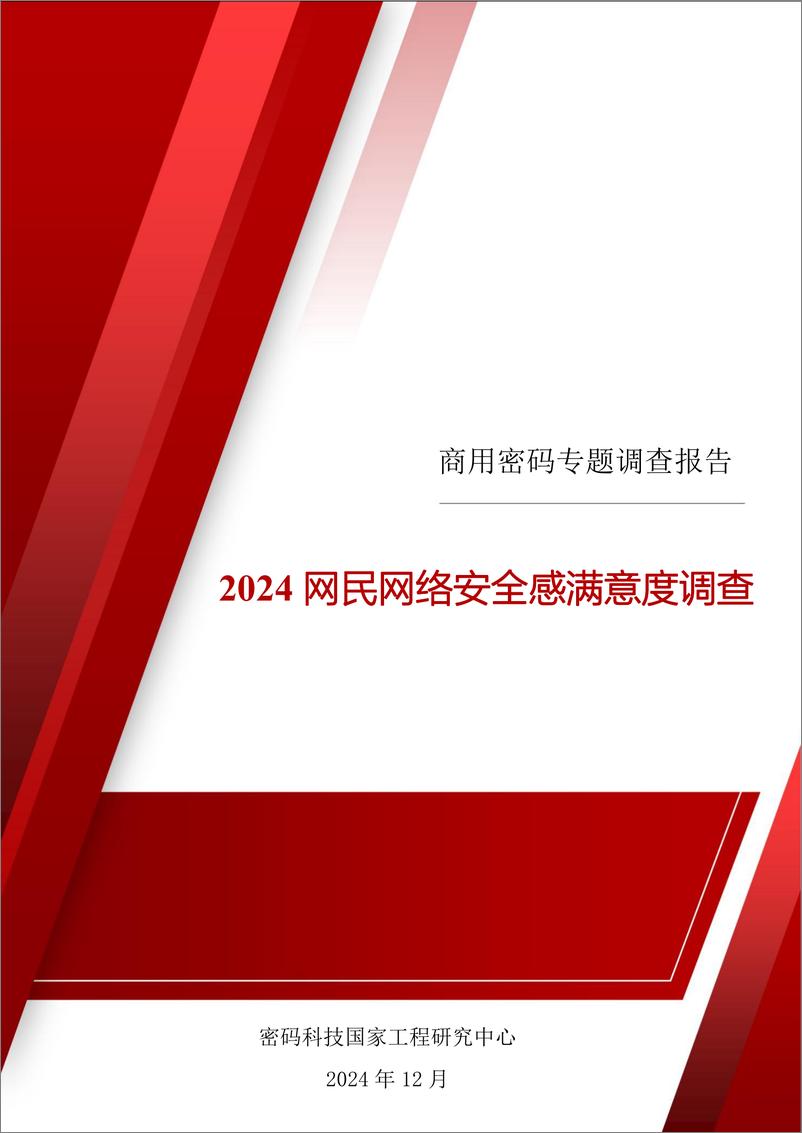 商用密码专题调查报告

2024 网民网络安全感满意度调查

密码科技国家工程研究中心

2024 年 12 月